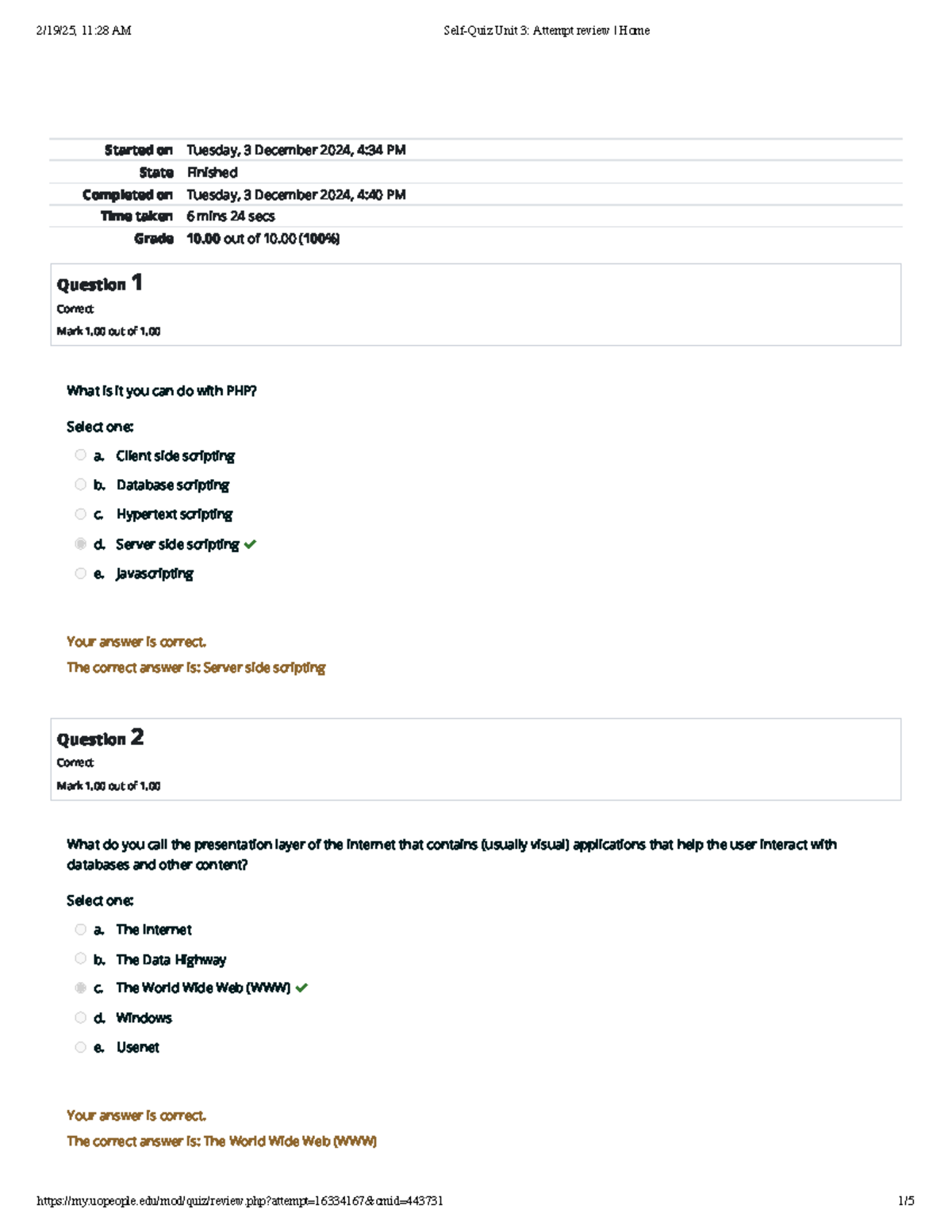 2/19/25, 11:28 AM Self-Quiz Unit 3: Attempt review | Home

Started on Tuesday, 3 December 2024, 4:34 PM
State Finished
Completed on Tuesday, 3 December 2024, 4:40 PM
Time taken 6 mins 24 secs
Grade 10.00 out of 10.00 (100%)

Question 1
Correct
Mark 1.00 out of 1.00

What is it you can do with PHP?

Select one:
a. Client side scripting
b. Database scripting
c. Hypertext scripting
d. Server side scripting ✓
e. Javascripting

Your answer is correct.
The correct answer is: Server side scripting

Question 2
Correct
Mark 1.00 out of 1.00

What do you call the presentation layer of the Internet that contains (usually visual) applications that help the user interact with databases and other content?

Select one:
a. The Internet
b. The Data Highway
c. The World Wide Web (WWW) ✓
d. Windows
e. Usenet

Your answer is correct.
The correct answer is: The World Wide Web (WWW)

https://my.uopeople.edu/mod/quiz/review.php?attempt=16334167&cmid=443731 1/5